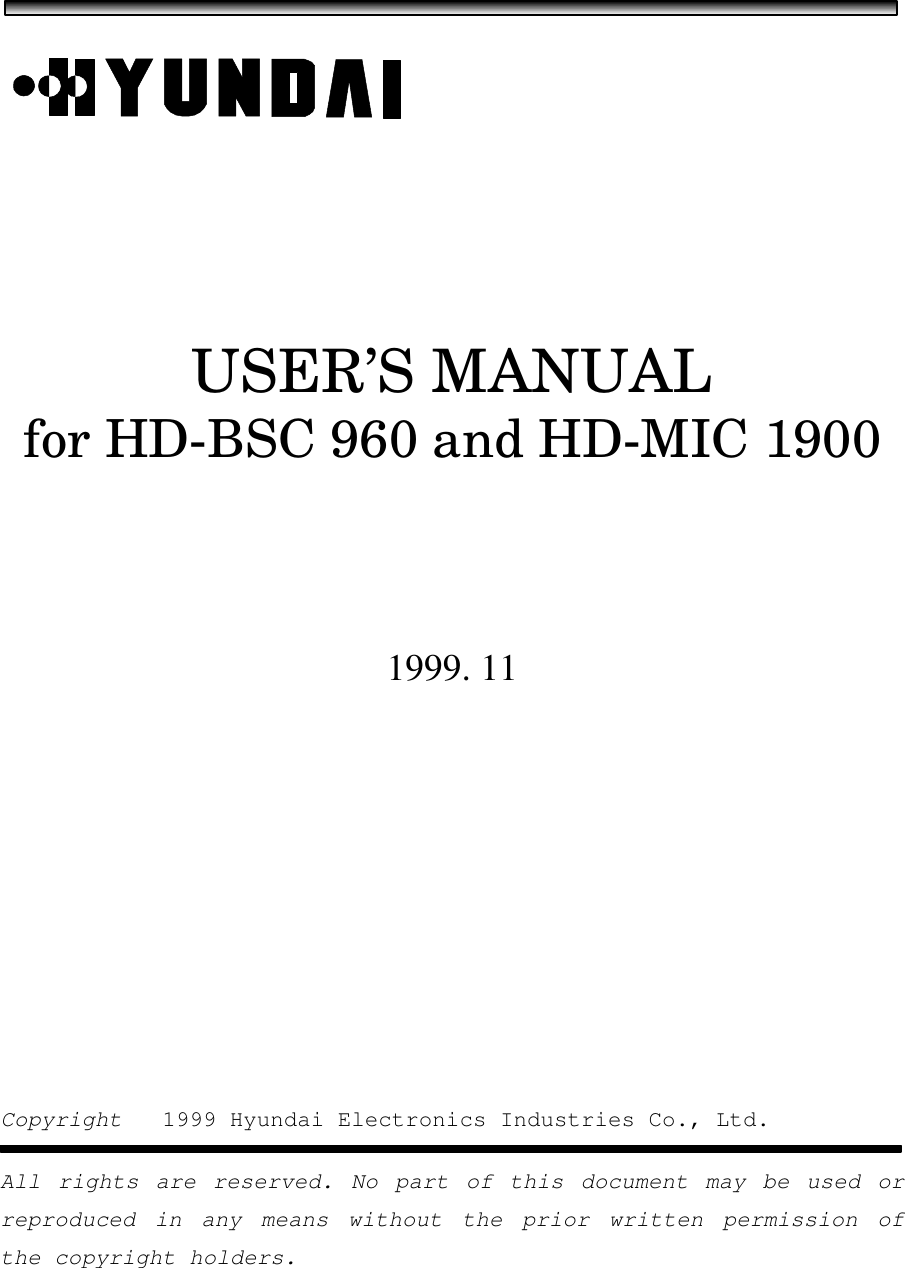 HYUNDAI

USER'S MANUAL
for HD-BSC 960 and HD-MIC 1900

1999. 11

Copyright 1999 Hyundai Electronics Industries Co., Ltd.

All rights are reserved. No part of this document may be used or reproduced in any means without the prior written permission of the copyright holders.